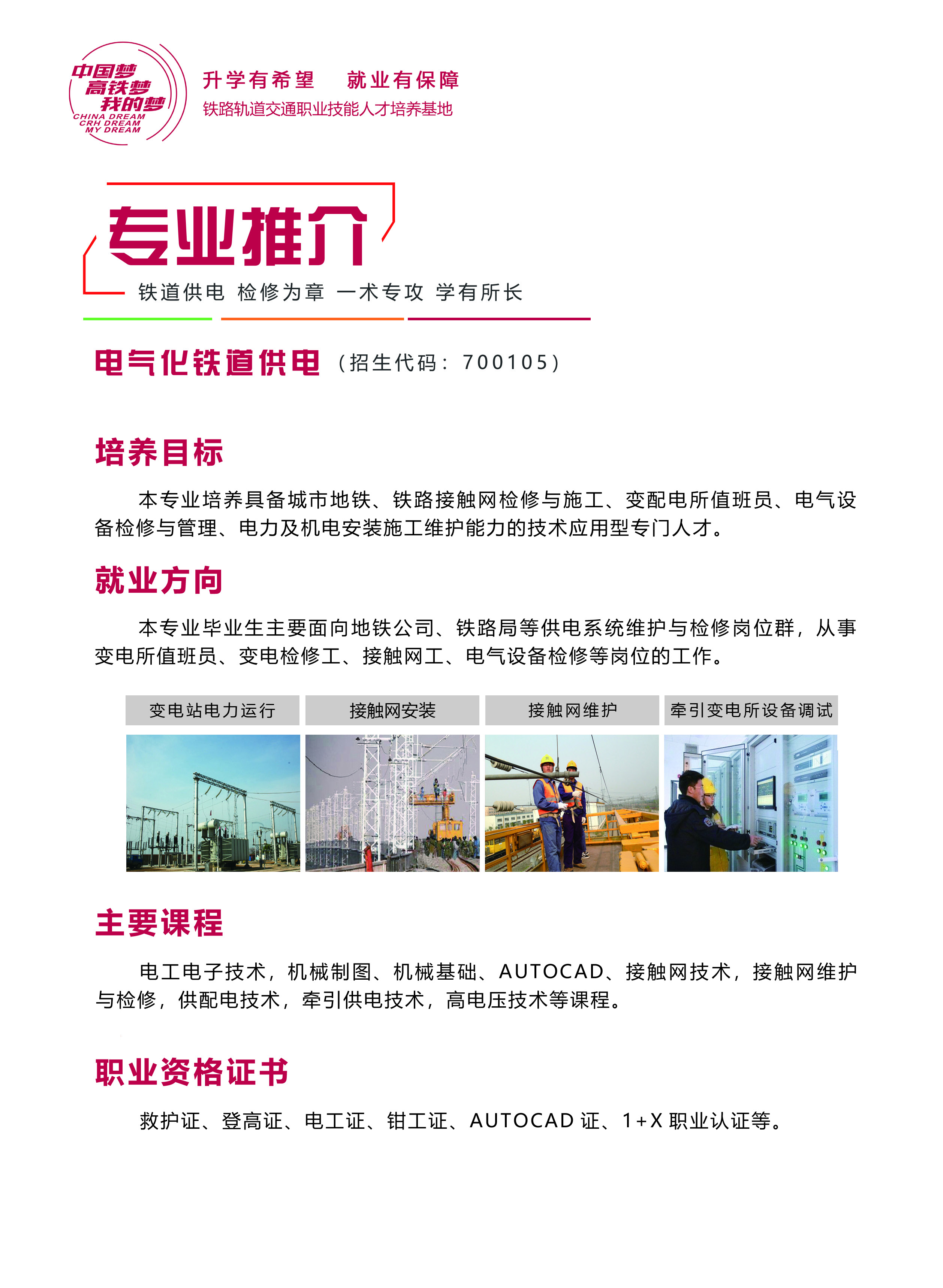 中国梦
高铁梦
我的梦
CHINA DREAM
CRH DREAM
MY DREAM

升学有希望　就业有保障
铁路轨道交通职业技能人才培养基地

专业推介
铁道供电 检修为章 一术专攻 学有所长

电气化铁道供电（招生代码：700105）

培养目标

本专业培养具备城市地铁、铁路接触网检修与施工、变配电所值班员、电气设备检修与管理、电力及机电安装施工维护能力的技术应用型专门人才。

就业方向

本专业毕业生主要面向地铁公司、铁路局等供电系统维护与检修岗位群，从事变电所值班员、变电检修工、接触网工、电气设备检修等岗位的工作。

变电站电力运行　接触网安装　接触网维护　牵引变电所设备调试

主要课程

电工电子技术，机械制图、机械基础、AUTOCAD、接触网技术，接触网维护与检修，供配电技术，牵引供电技术，高电压技术等课程。

职业资格证书

救护证、登高证、电工证、钳工证、AUTOCAD 证、1+X 职业认证等。